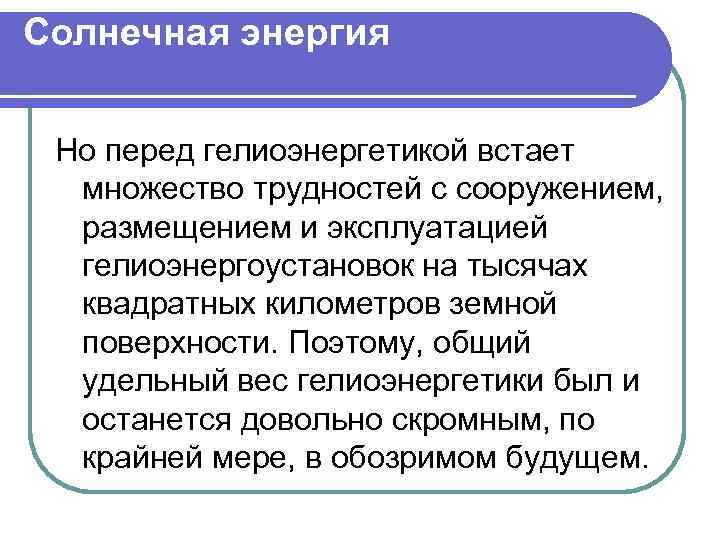 Солнечная энергия

Но перед гелиоэнергетикой встает множество трудностей с сооружением, размещением и эксплуатацией гелиоэнергоустановок на тысячах квадратных километров земной поверхности. Поэтому, общий удельный вес гелиоэнергетики был и останется довольно скромным, по крайней мере, в обозримом будущем.